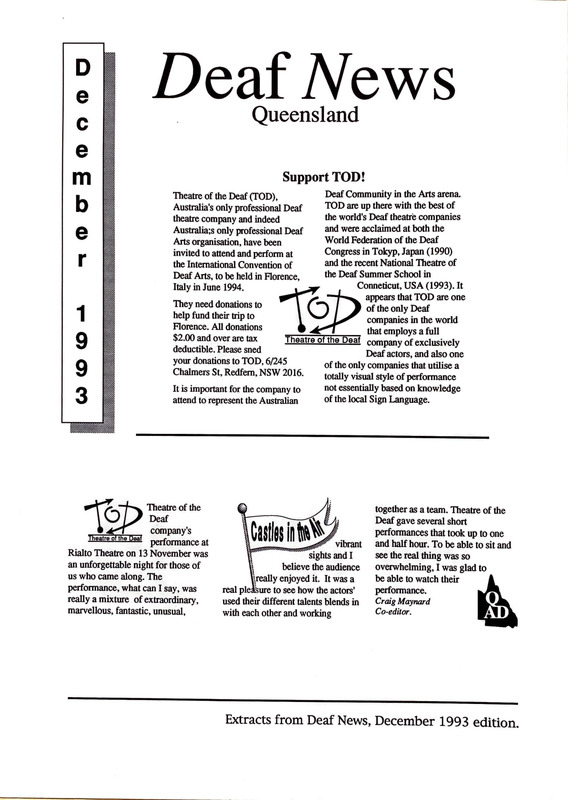 December 1993

Deaf News
Queensland

Support TOD!

Theatre of the Deaf (TOD), Australia's only professional Deaf theatre company and indeed Australia;s only professional Deaf Arts organisation, have been invited to attend and perform at the International Convention of Deaf Arts, to be held in Florence, Italy in June 1994.

They need donations to help fund their trip to Florence. All donations $2.00 and over are tax deductible. Please sned your donations to TOD, 6/245 Chalmers St, Redfern, NSW 2016.

It is important for the company to attend to represent the Australian Deaf Community in the Arts arena. TOD are up there with the best of the world's Deaf theatre companies and were acclaimed at both the World Federation of the Deaf Congress in Tokyp, Japan (1990) and the recent National Theatre of the Deaf Summer School in Conneticut, USA (1993). It appears that TOD are one of the only Deaf companies in the world that employs a full company of exclusively Deaf actors, and also one of the only companies that utilise a totally visual style of performance not essentially based on knowledge of the local Sign Language.

TOD
Theatre of the Deaf

TOD
Theatre of the Deaf

Theatre of the Deaf company's performance at Rialto Theatre on 13 November was an unforgettable night for those of us who came along. The performance, what can I say, was really a mixture of extraordinary, marvellous, fantastic, unusual,

Castles in the Air

vibrant sights and I believe the audience really enjoyed it. It was a real pleasure to see how the actors' used their different talents blends in with each other and working together as a team. Theatre of the Deaf gave several short performances that took up to one and half hour. To be able to sit and see the real thing was so overwhelming, I was glad to be able to watch their performance.
Craig Maynard
Co-editor.

QAD

Extracts from Deaf News, December 1993 edition.